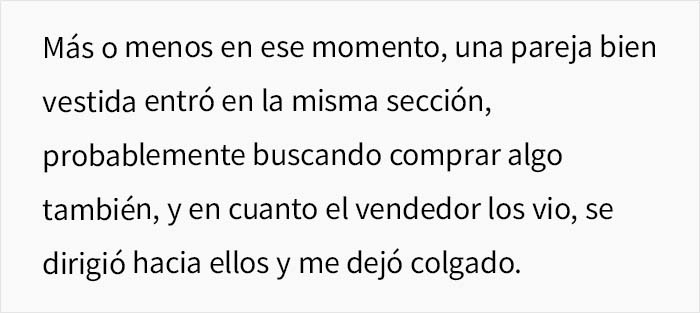 Más o menos en ese momento, una pareja bien vestida entró en la misma sección, probablemente buscando comprar algo también, y en cuanto el vendedor los vio, se dirigió hacia ellos y me dejó colgado.